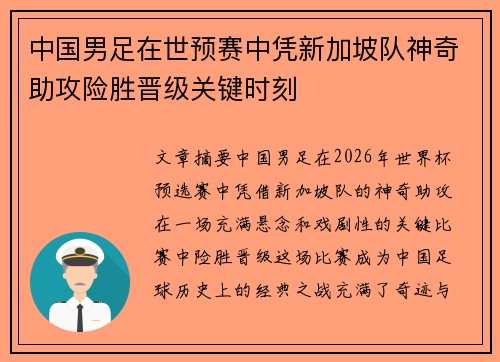 中国男足在世预赛中凭新加坡队神奇助攻险胜晋级关键时刻

文章摘要中国男足在2026年世界杯预选赛中凭借新加坡队的神奇助攻在一场充满悬念和戏剧性的关键比赛中险胜晋级这场比赛成为中国足球历史上的经典之战充满了奇迹与